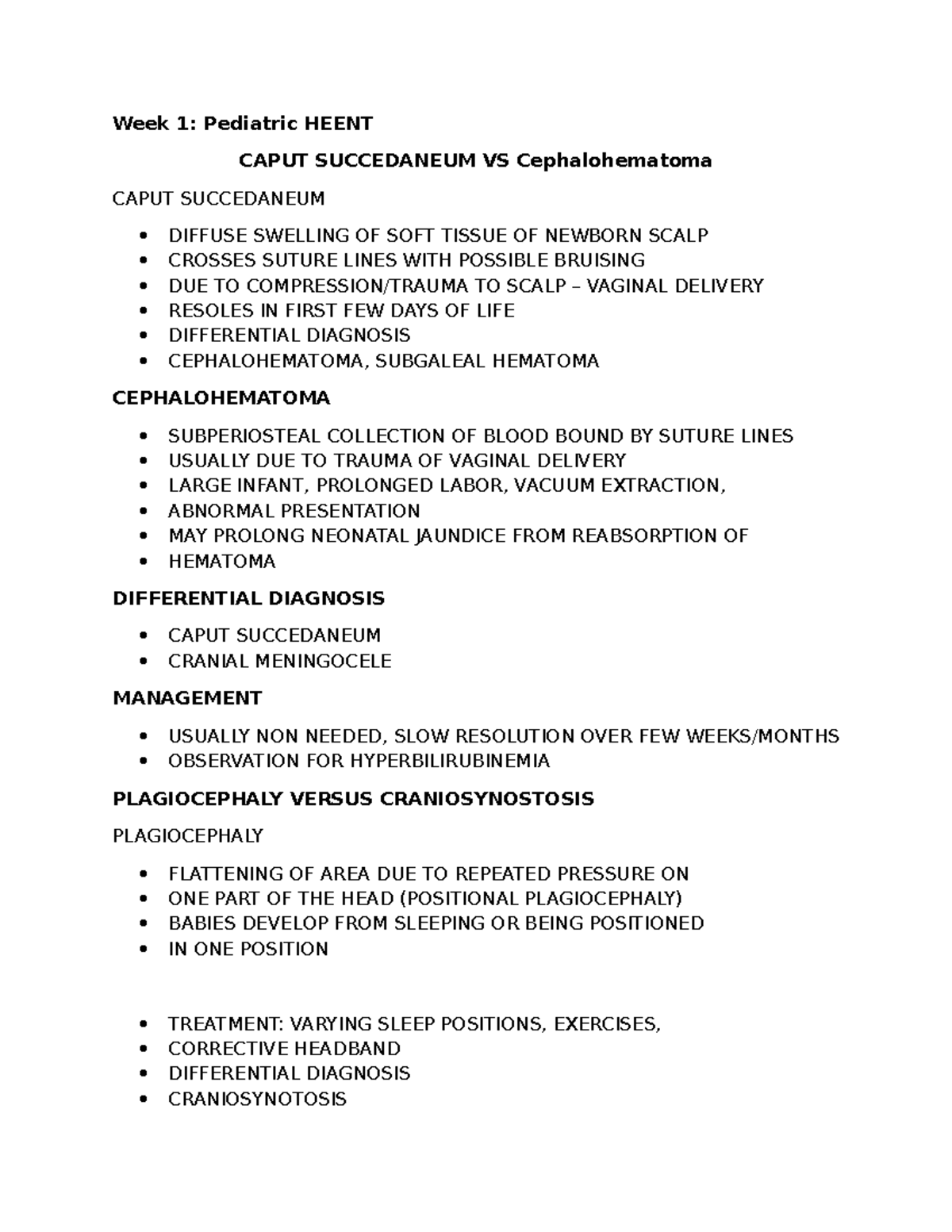 Week 1: Pediatric HEENT

CAPUT SUCCEDANEUM VS Cephalohematoma

CAPUT SUCCEDANEUM

• DIFFUSE SWELLING OF SOFT TISSUE OF NEWBORN SCALP
• CROSSES SUTURE LINES WITH POSSIBLE BRUISING
• DUE TO COMPRESSION/TRAUMA TO SCALP – VAGINAL DELIVERY
• RESOLES IN FIRST FEW DAYS OF LIFE
• DIFFERENTIAL DIAGNOSIS
• CEPHALOHEMATOMA, SUBGALEAL HEMATOMA

CEPHALOHEMATOMA

• SUBPERIOSTEAL COLLECTION OF BLOOD BOUND BY SUTURE LINES
• USUALLY DUE TO TRAUMA OF VAGINAL DELIVERY
• LARGE INFANT, PROLONGED LABOR, VACUUM EXTRACTION,
• ABNORMAL PRESENTATION
• MAY PROLONG NEONATAL JAUNDICE FROM REABSORPTION OF
• HEMATOMA

DIFFERENTIAL DIAGNOSIS

• CAPUT SUCCEDANEUM
• CRANIAL MENINGOCELE

MANAGEMENT

• USUALLY NON NEEDED, SLOW RESOLUTION OVER FEW WEEKS/MONTHS
• OBSERVATION FOR HYPERBILIRUBINEMIA

PLAGIOCEPHALY VERSUS CRANIOSYNOSTOSIS

PLAGIOCEPHALY

• FLATTENING OF AREA DUE TO REPEATED PRESSURE ON
• ONE PART OF THE HEAD (POSITIONAL PLAGIOCEPHALY)
• BABIES DEVELOP FROM SLEEPING OR BEING POSITIONED
• IN ONE POSITION

• TREATMENT: VARYING SLEEP POSITIONS, EXERCISES,
• CORRECTIVE HEADBAND
• DIFFERENTIAL DIAGNOSIS
• CRANIOSYNOTOSIS